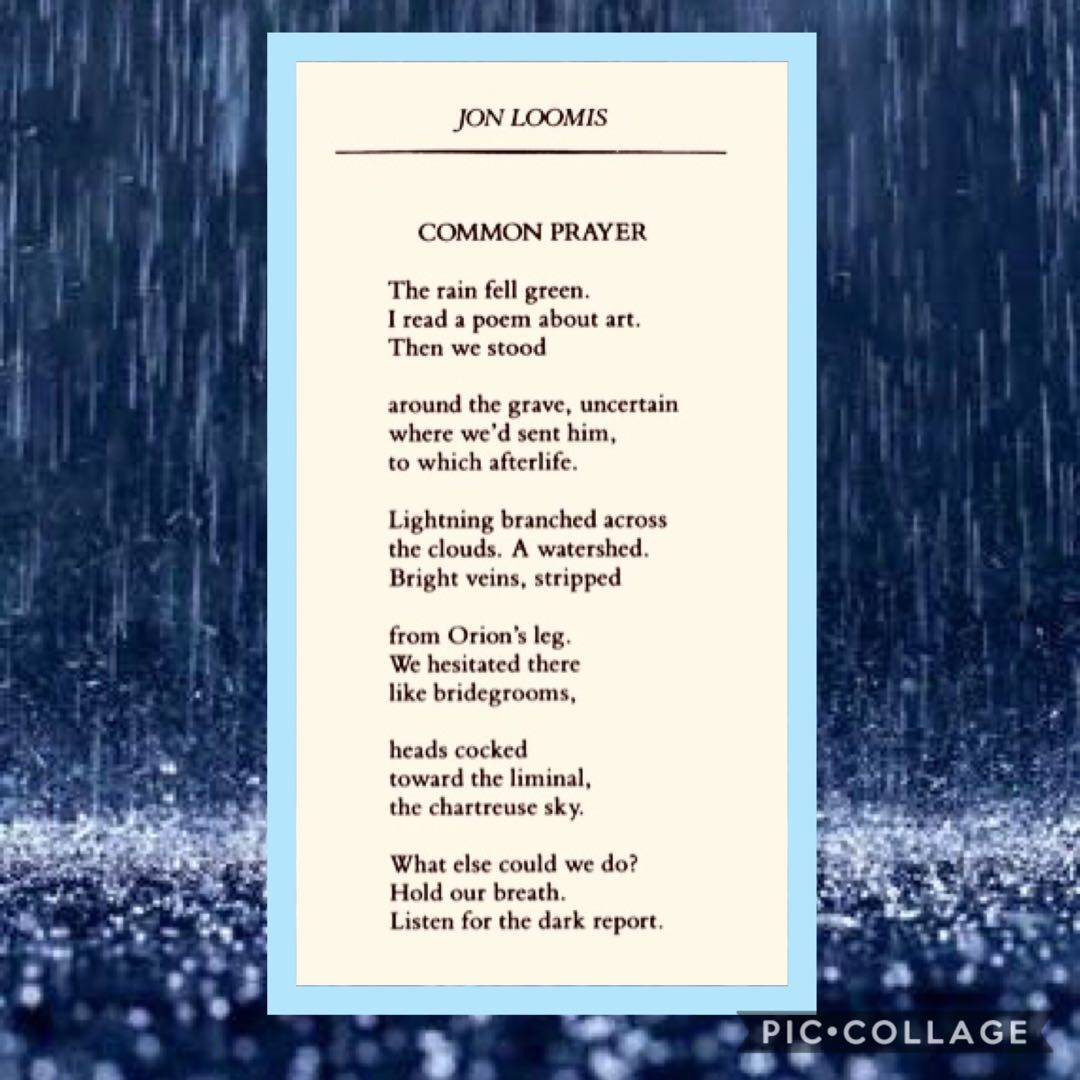 JON LOOMIS

COMMON PRAYER

The rain fell green.
I read a poem about art.
Then we stood

around the grave, uncertain
where we'd sent him,
to which afterlife.

Lightning branched across
the clouds. A watershed.
Bright veins, stripped

from Orion's leg.
We hesitated there
like bridegrooms,

heads cocked
toward the liminal,
the chartreuse sky.

What else could we do?
Hold our breath.
Listen for the dark report.

PIC•COLLAGE